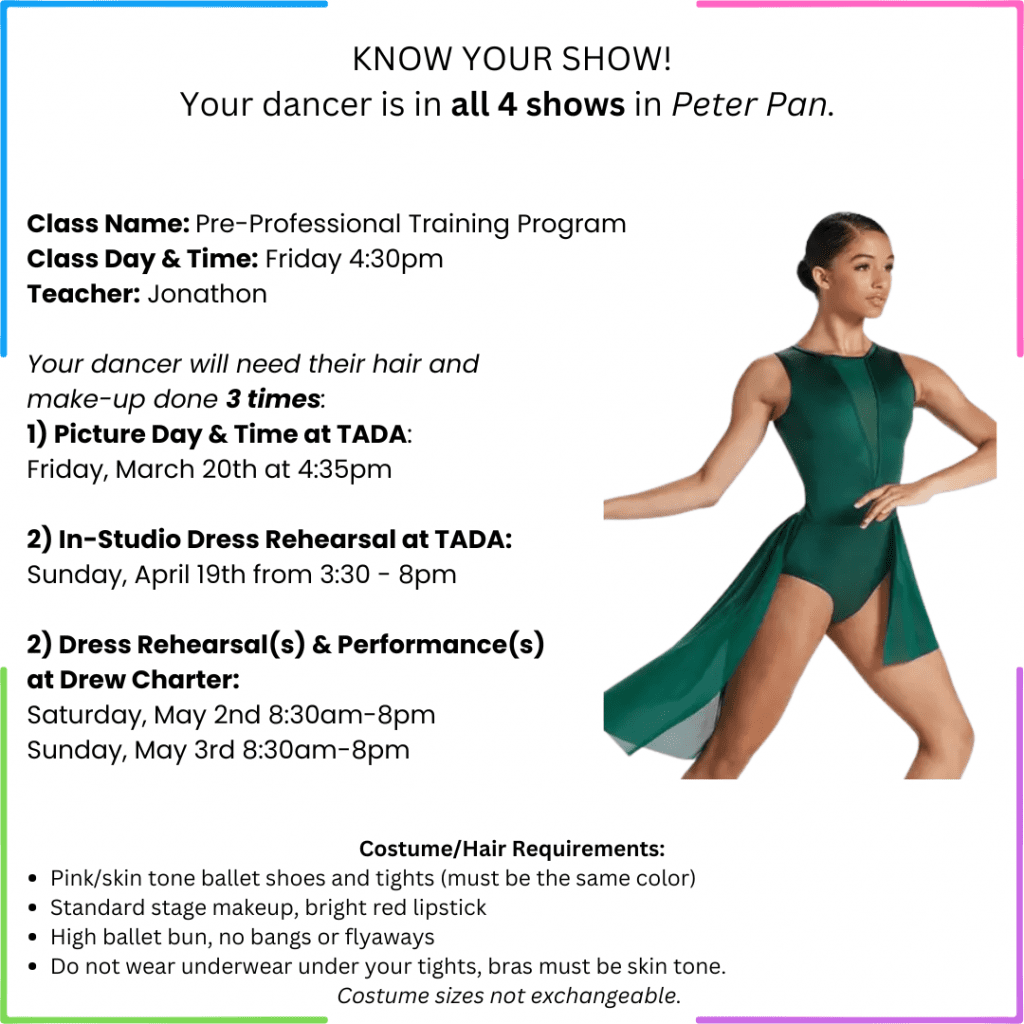 KNOW YOUR SHOW!
Your dancer is in all 4 shows in Peter Pan.

Class Name: Pre-Professional Training Program
Class Day & Time: Friday 4:30pm
Teacher: Jonathon

Your dancer will need their hair and make-up done 3 times:
1) Picture Day & Time at TADA:
Friday, March 20th at 4:35pm

2) In-Studio Dress Rehearsal at TADA:
Sunday, April 19th from 3:30 - 8pm

2) Dress Rehearsal(s) & Performance(s) at Drew Charter:
Saturday, May 2nd 8:30am-8pm
Sunday, May 3rd 8:30am-8pm

Costume/Hair Requirements:
• Pink/skin tone ballet shoes and tights (must be the same color)
• Standard stage makeup, bright red lipstick
• High ballet bun, no bangs or flyaways
• Do not wear underwear under your tights, bras must be skin tone.
Costume sizes not exchangeable.